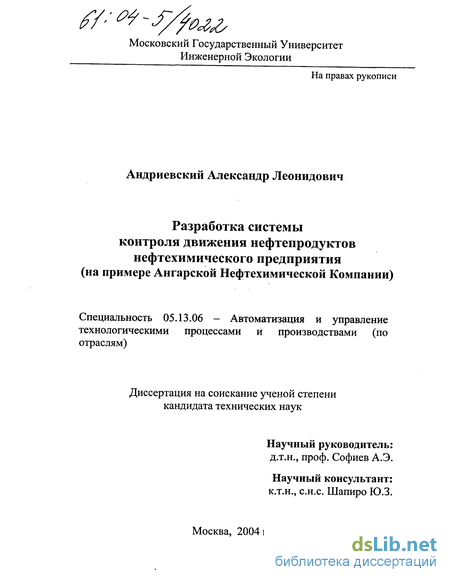 61:04-5/4022

Московский Государственный Университет
Инженерной Экологии

На правах рукописи

Андриевский Александр Леонидович

Разработка системы
контроля движения нефтепродуктов
нефтехимического предприятия
(на примере Ангарской Нефтехимической Компании)

Специальность 05.13.06 – Автоматизация и управление технологическими процессами и производствами (по отраслям)

Диссертация на соискание ученой степени
кандидата технических наук

Научный руководитель:
д.т.н., проф. Софиев А.Э.

Научный консультант:
к.т.н., с.н.с. Шапиро Ю.З.

Москва, 2004

dsLib.net
библиотека диссертаций